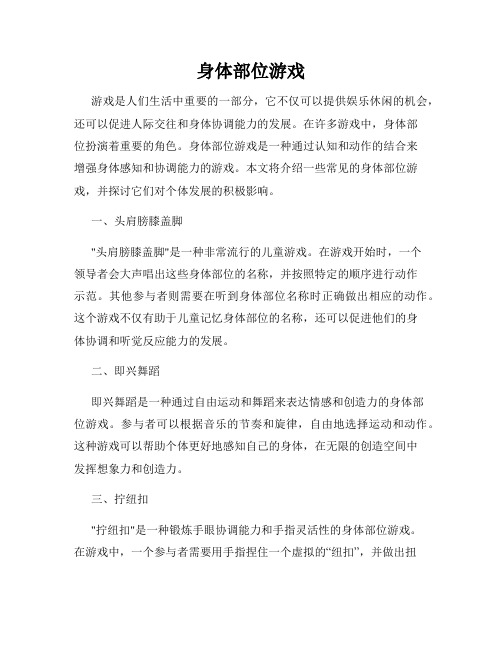 身体部位游戏

游戏是人们生活中重要的一部分，它不仅可以提供娱乐休闲的机会，还可以促进人际交往和身体协调能力的发展。在许多游戏中，身体部位扮演着重要的角色。身体部位游戏是一种通过认知和动作的结合来增强身体感知和协调能力的游戏。本文将介绍一些常见的身体部位游戏，并探讨它们对个体发展的积极影响。

一、头肩膀膝盖脚

"头肩膀膝盖脚"是一种非常流行的儿童游戏。在游戏开始时，一个领导者会大声唱出这些身体部位的名称，并按照特定的顺序进行动作示范。其他参与者则需要在听到身体部位名称时正确做出相应的动作。这个游戏不仅有助于儿童记忆身体部位的名称，还可以促进他们的身体协调和听觉反应能力的发展。

二、即兴舞蹈

即兴舞蹈是一种通过自由运动和舞蹈来表达情感和创造力的身体部位游戏。参与者可以根据音乐的节奏和旋律，自由地选择运动和动作。这种游戏可以帮助个体更好地感知自己的身体，在无限的创造空间中发挥想象力和创造力。

三、拧纽扣

"拧纽扣"是一种锻炼手眼协调能力和手指灵活性的身体部位游戏。在游戏中，一个参与者需要用手指捏住一个虚拟的“纽扣”，并做出扭